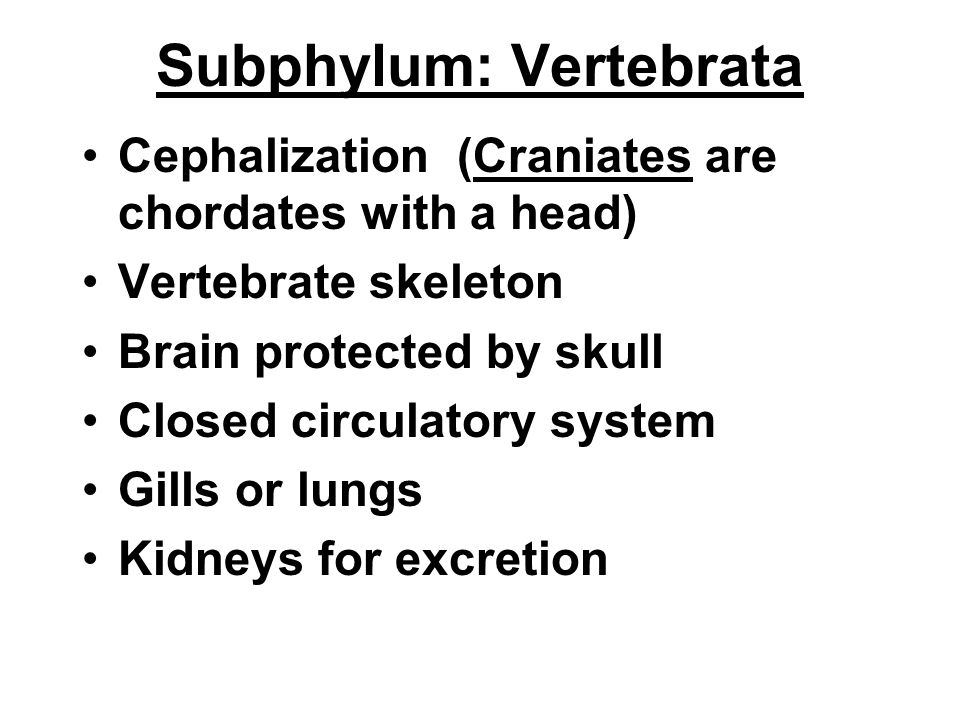 Subphylum: Vertebrata

• Cephalization (Craniates are chordates with a head)
• Vertebrate skeleton
• Brain protected by skull
• Closed circulatory system
• Gills or lungs
• Kidneys for excretion